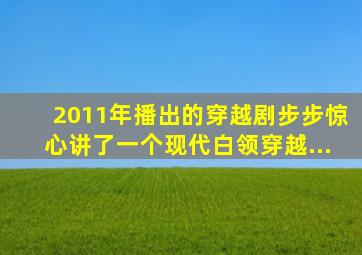 2011年播出的穿越剧步步惊心讲了一个现代白领穿越...